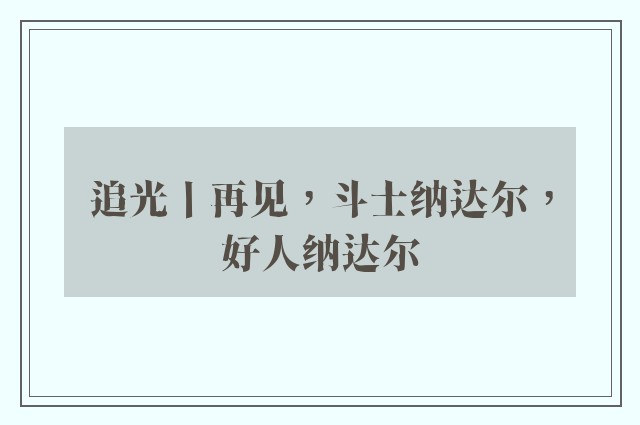 追光丨再见，斗士纳达尔，好人纳达尔